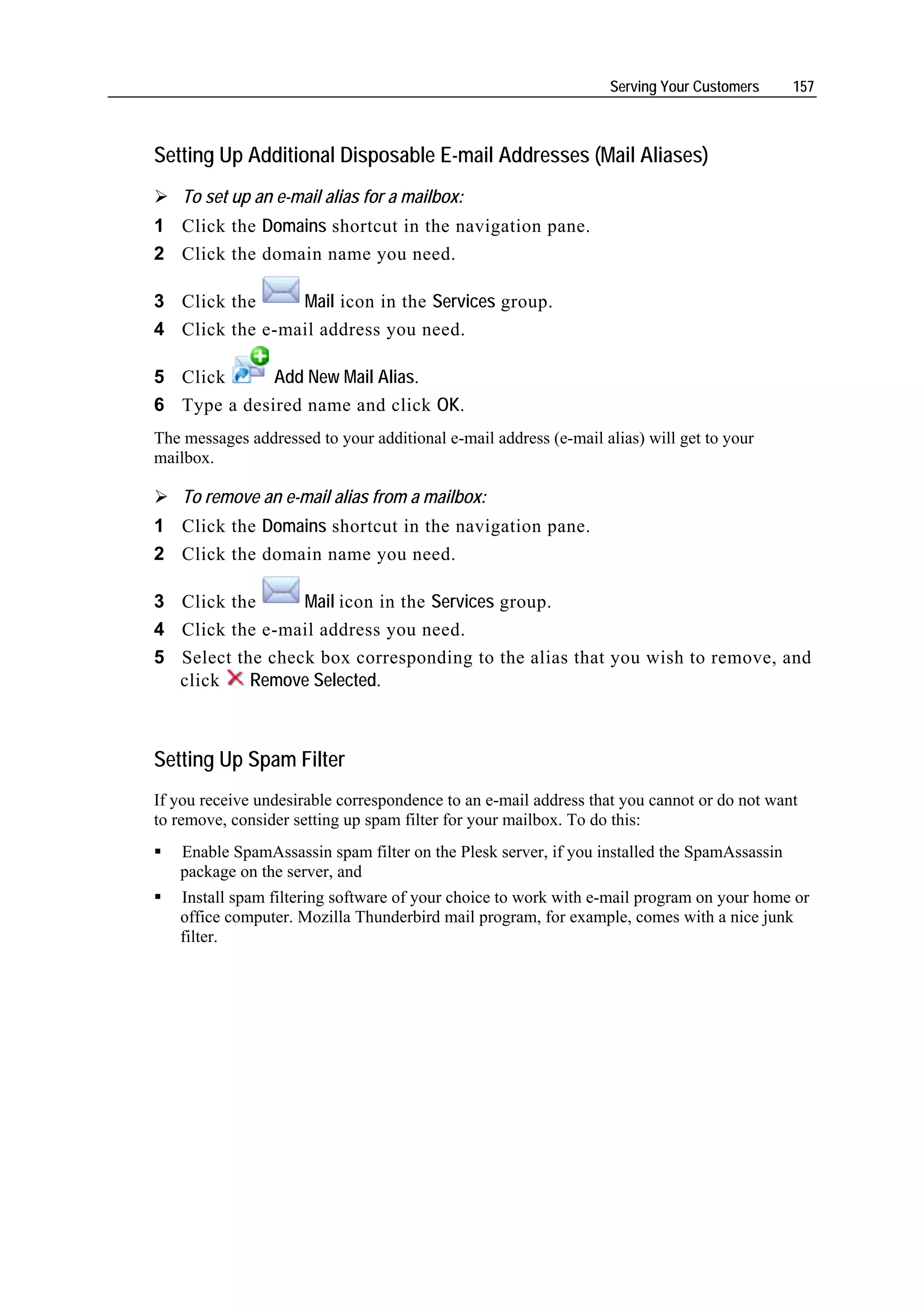 Serving Your Customers 157

Setting Up Additional Disposable E-mail Addresses (Mail Aliases)

➢ To set up an e-mail alias for a mailbox:

1 Click the Domains shortcut in the navigation pane.

2 Click the domain name you need.

3 Click the Mail icon in the Services group.

4 Click the e-mail address you need.

5 Click Add New Mail Alias.

6 Type a desired name and click OK.

The messages addressed to your additional e-mail address (e-mail alias) will get to your mailbox.

➢ To remove an e-mail alias from a mailbox:

1 Click the Domains shortcut in the navigation pane.

2 Click the domain name you need.

3 Click the Mail icon in the Services group.

4 Click the e-mail address you need.

5 Select the check box corresponding to the alias that you wish to remove, and click Remove Selected.

Setting Up Spam Filter

If you receive undesirable correspondence to an e-mail address that you cannot or do not want to remove, consider setting up spam filter for your mailbox. To do this:

▪ Enable SpamAssassin spam filter on the Plesk server, if you installed the SpamAssassin package on the server, and

▪ Install spam filtering software of your choice to work with e-mail program on your home or office computer. Mozilla Thunderbird mail program, for example, comes with a nice junk filter.